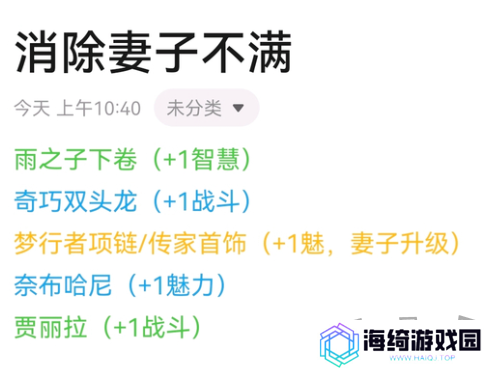 消除妻子不满

今天 上午10:40 未分类

雨之子下卷（+1智慧）
奇巧双头龙（+1战斗）
梦行者项链/传家首饰（+1魅，妻子升级）
奈布哈尼（+1魅力）
贾丽拉（+1战斗）

海绮游戏园
WWW.HAIQJ.TOP